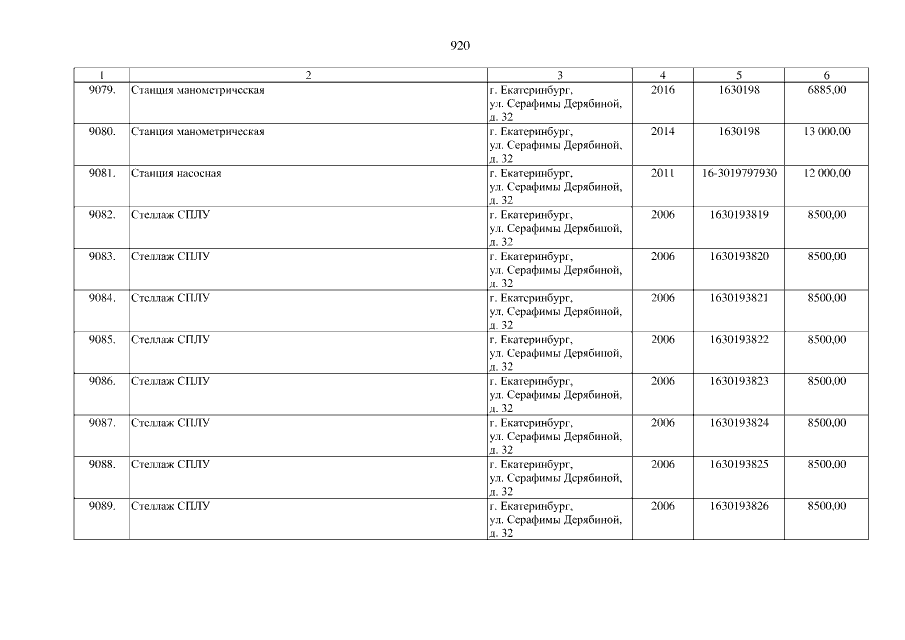 920

| 1 | 2 | 3 | 4 | 5 | 6 |
|---|---|---|---|---|---|
| 9079. | Станция манометрическая | г. Екатеринбург, ул. Серафимы Дерябиной, д. 32 | 2016 | 1630198 | 6885,00 |
| 9080. | Станция манометрическая | г. Екатеринбург, ул. Серафимы Дерябиной, д. 32 | 2014 | 1630198 | 13 000,00 |
| 9081. | Станция насосная | г. Екатеринбург, ул. Серафимы Дерябиной, д. 32 | 2011 | 16-3019797930 | 12 000,00 |
| 9082. | Стеллаж СПЛУ | г. Екатеринбург, ул. Серафимы Дерябиной, д. 32 | 2006 | 1630193819 | 8500,00 |
| 9083. | Стеллаж СПЛУ | г. Екатеринбург, ул. Серафимы Дерябиной, д. 32 | 2006 | 1630193820 | 8500,00 |
| 9084. | Стеллаж СПЛУ | г. Екатеринбург, ул. Серафимы Дерябиной, д. 32 | 2006 | 1630193821 | 8500,00 |
| 9085. | Стеллаж СПЛУ | г. Екатеринбург, ул. Серафимы Дерябиной, д. 32 | 2006 | 1630193822 | 8500,00 |
| 9086. | Стеллаж СПЛУ | г. Екатеринбург, ул. Серафимы Дерябиной, д. 32 | 2006 | 1630193823 | 8500,00 |
| 9087. | Стеллаж СПЛУ | г. Екатеринбург, ул. Серафимы Дерябиной, д. 32 | 2006 | 1630193824 | 8500,00 |
| 9088. | Стеллаж СПЛУ | г. Екатеринбург, ул. Серафимы Дерябиной, д. 32 | 2006 | 1630193825 | 8500,00 |
| 9089. | Стеллаж СПЛУ | г. Екатеринбург, ул. Серафимы Дерябиной, д. 32 | 2006 | 1630193826 | 8500,00 |